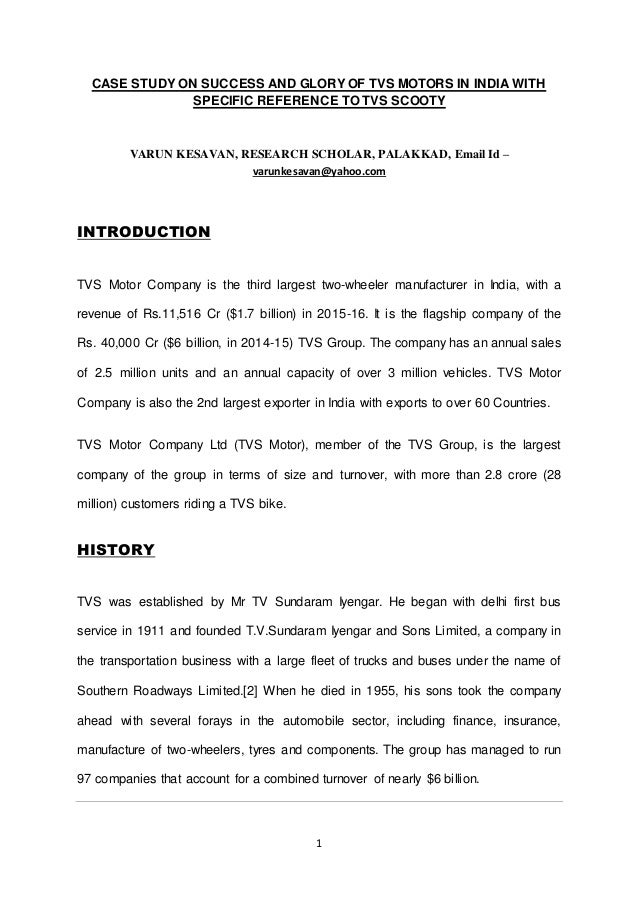 CASE STUDY ON SUCCESS AND GLORY OF TVS MOTORS IN INDIA WITH SPECIFIC REFERENCE TO TVS SCOOTY

VARUN KESAVAN, RESEARCH SCHOLAR, PALAKKAD, Email Id – varunkesavan@yahoo.com

INTRODUCTION

TVS Motor Company is the third largest two-wheeler manufacturer in India, with a revenue of Rs.11,516 Cr ($1.7 billion) in 2015-16. It is the flagship company of the Rs. 40,000 Cr ($6 billion, in 2014-15) TVS Group. The company has an annual sales of 2.5 million units and an annual capacity of over 3 million vehicles. TVS Motor Company is also the 2nd largest exporter in India with exports to over 60 Countries.

TVS Motor Company Ltd (TVS Motor), member of the TVS Group, is the largest company of the group in terms of size and turnover, with more than 2.8 crore (28 million) customers riding a TVS bike.

HISTORY

TVS was established by Mr TV Sundaram Iyengar. He began with delhi first bus service in 1911 and founded T.V.Sundaram Iyengar and Sons Limited, a company in the transportation business with a large fleet of trucks and buses under the name of Southern Roadways Limited.[2] When he died in 1955, his sons took the company ahead with several forays in the automobile sector, including finance, insurance, manufacture of two-wheelers, tyres and components. The group has managed to run 97 companies that account for a combined turnover of nearly $6 billion.

1